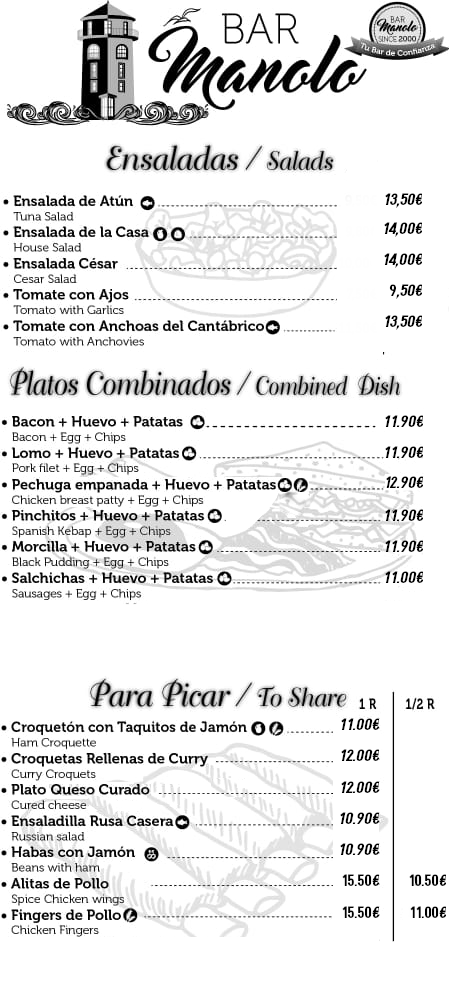 BAR
Manolo

BAR
Manolo
SINCE 2000
Tu Bar de Confianza

Ensaladas / Salads

• Ensalada de Atún 13,50€
Tuna Salad
• Ensalada de la Casa 14,00€
House Salad
• Ensalada César 14,00€
Cesar Salad
• Tomate con Ajos 9,50€
Tomato with Garlics
• Tomate con Anchoas del Cantábrico 13,50€
Tomato with Anchovies

Platos Combinados / Combined Dish

• Bacon + Huevo + Patatas 11.90€
Bacon + Egg + Chips
• Lomo + Huevo + Patatas 11.90€
Pork filet + Egg + Chips
• Pechuga empanada + Huevo + Patatas 12.90€
Chicken breast patty + Egg + Chips
• Pinchitos + Huevo + Patatas 11.90€
Spanish Kebap + Egg + Chips
• Morcilla + Huevo + Patatas 11.90€
Black Pudding + Egg + Chips
• Salchichas + Huevo + Patatas 11.00€
Sausages + Egg + Chips

Para Picar / To Share 1 R 1/2 R

• Croquetón con Taquitos de Jamón 11.00€
Ham Croquette
• Croquetas Rellenas de Curry 12.00€
Curry Croquets
• Plato Queso Curado 12.00€
Cured cheese
• Ensaladilla Rusa Casera 10.90€
Russian salad
• Habas con Jamón 10.90€
Beans with ham
• Alitas de Pollo 15.50€ 10.50€
Spice Chicken wings
• Fingers de Pollo 15.50€ 11.00€
Chicken Fingers